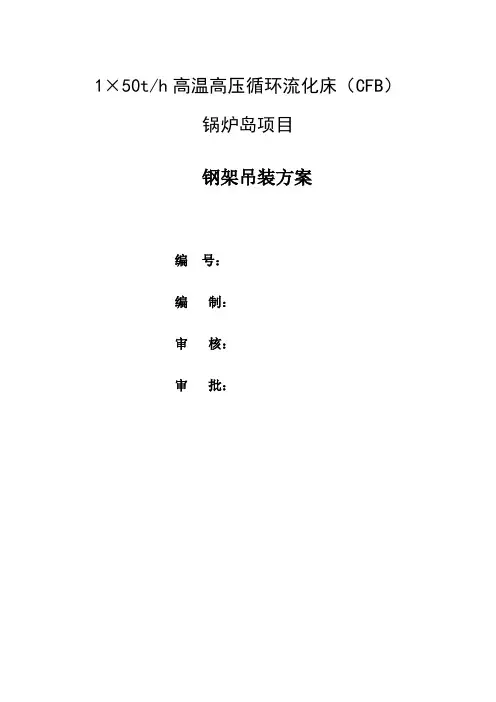 1×50t/h高温高压循环流化床（CFB）

锅炉岛项目

钢架吊装方案

编 号：

编 制：

审 核：

审 批：